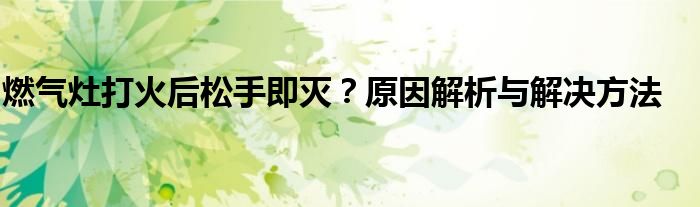 燃气灶打火后松手即灭？原因解析与解决方法